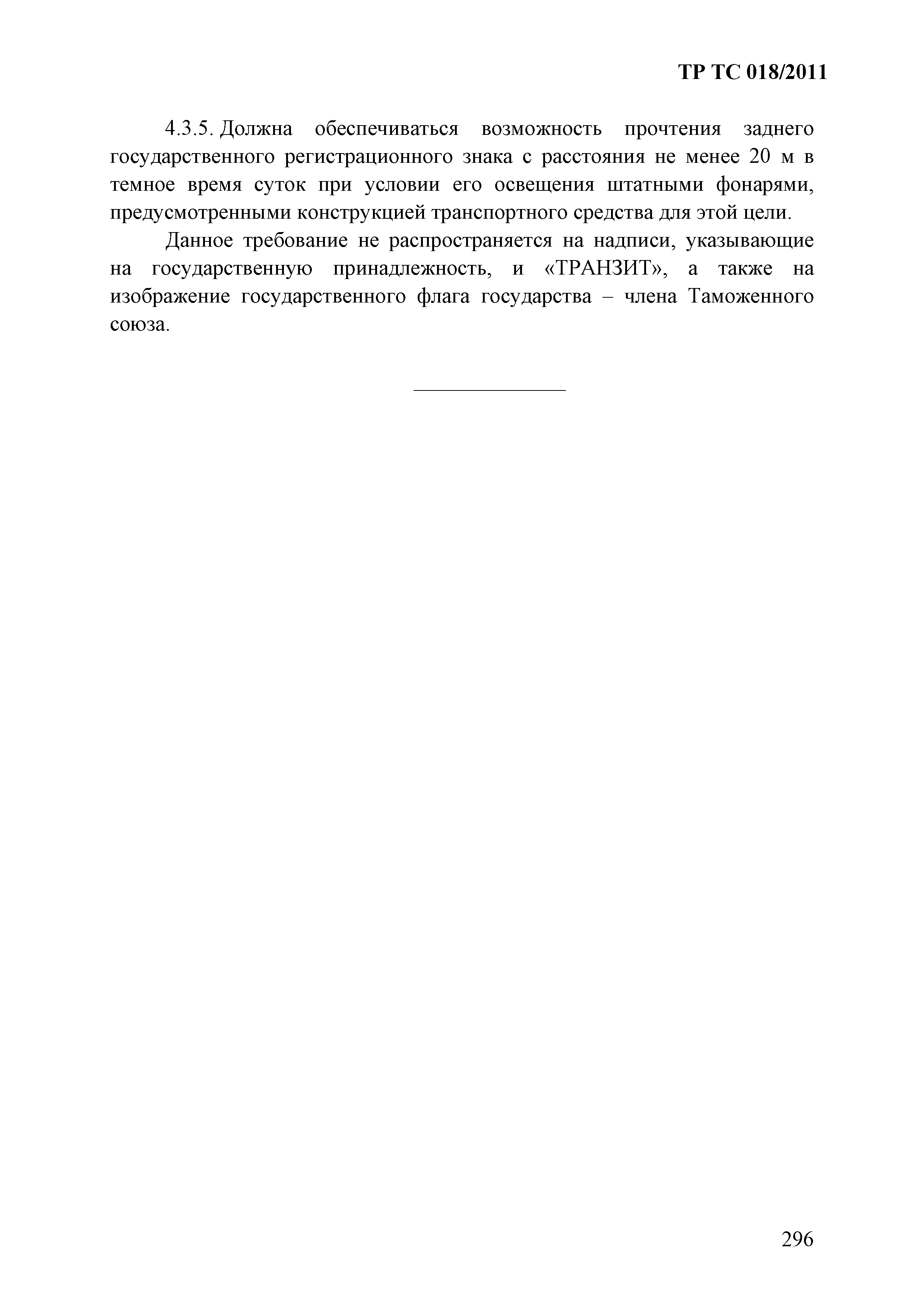 ТР ТС 018/2011

4.3.5. Должна обеспечиваться возможность прочтения заднего государственного регистрационного знака с расстояния не менее 20 м в темное время суток при условии его освещения штатными фонарями, предусмотренными конструкцией транспортного средства для этой цели.

Данное требование не распространяется на надписи, указывающие на государственную принадлежность, и «ТРАНЗИТ», а также на изображение государственного флага государства – члена Таможенного союза.

296